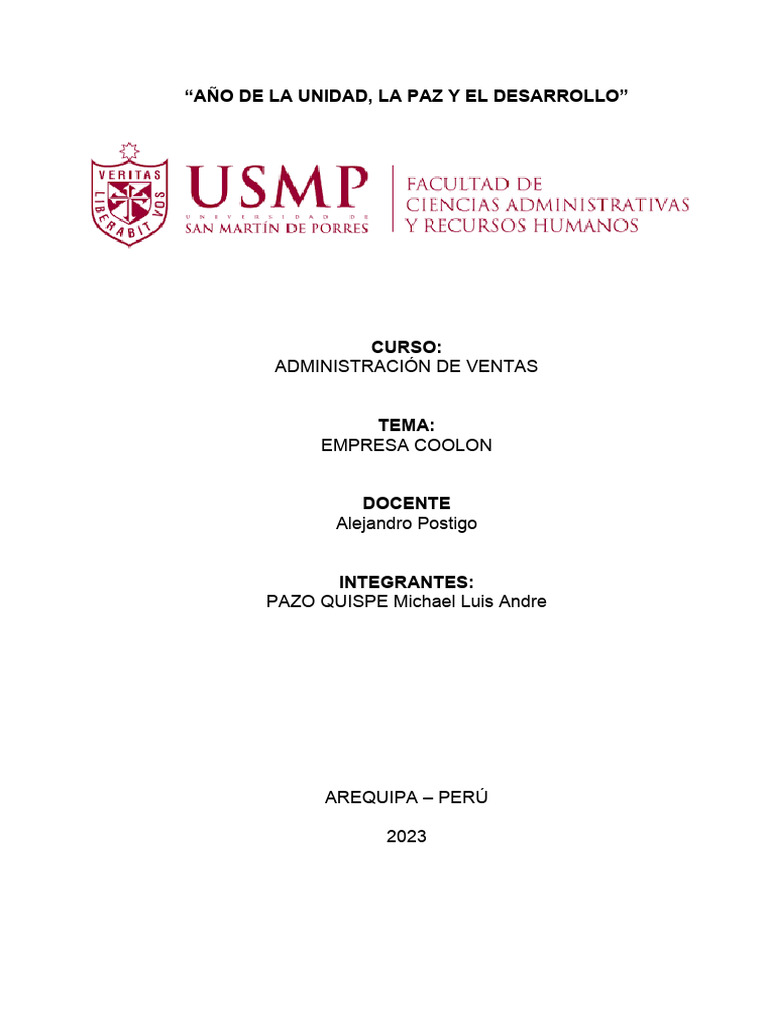 “AÑO DE LA UNIDAD, LA PAZ Y EL DESARROLLO”

VERITAS LIBERABIT VOS

USMP
UNIVERSIDAD DE
SAN MARTÍN DE PORRES

FACULTAD DE
CIENCIAS ADMINISTRATIVAS
Y RECURSOS HUMANOS

CURSO:
ADMINISTRACIÓN DE VENTAS

TEMA:
EMPRESA COOLON

DOCENTE
Alejandro Postigo

INTEGRANTES:
PAZO QUISPE Michael Luis Andre

AREQUIPA – PERÚ

2023